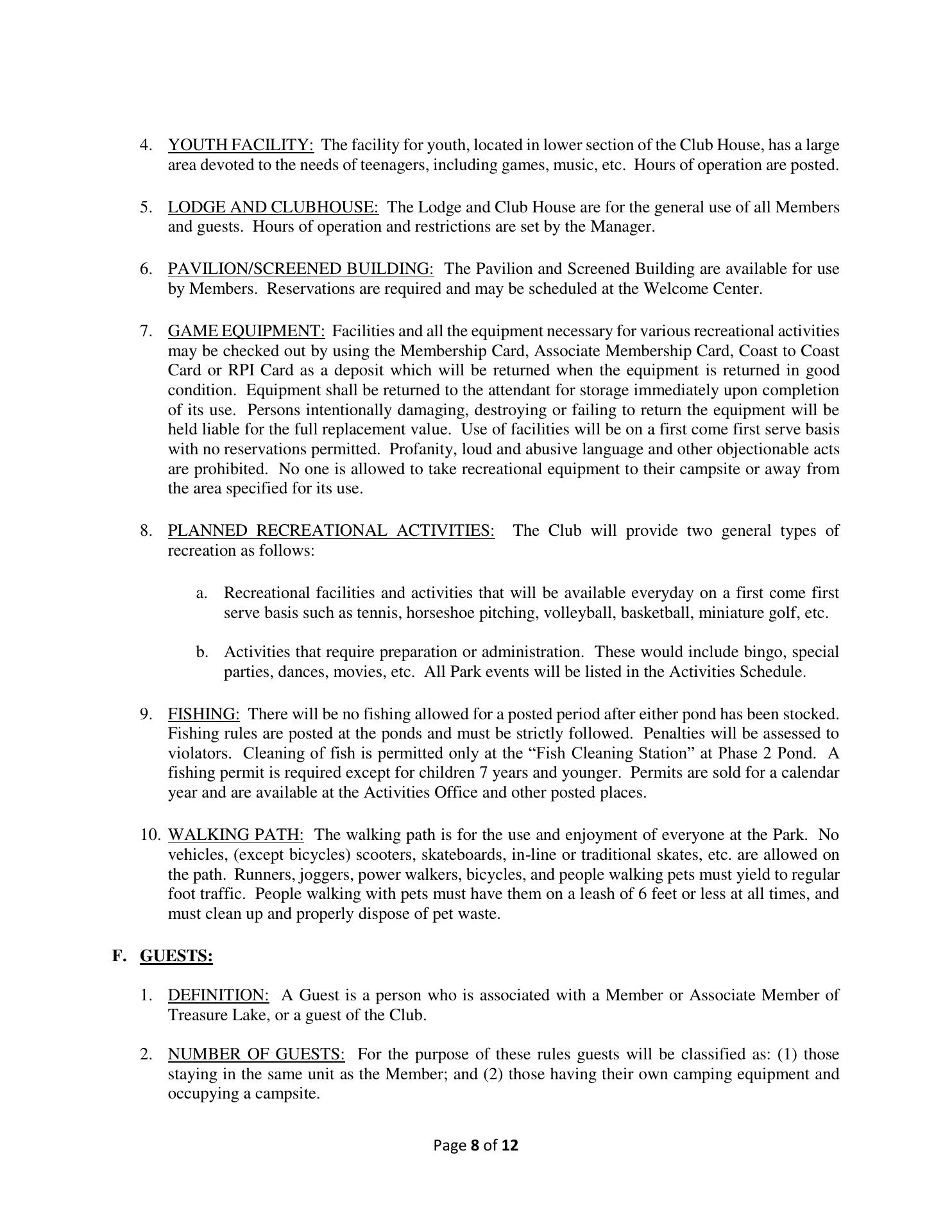 4. YOUTH FACILITY: The facility for youth, located in lower section of the Club House, has a large area devoted to the needs of teenagers, including games, music, etc. Hours of operation are posted.

5. LODGE AND CLUBHOUSE: The Lodge and Club House are for the general use of all Members and guests. Hours of operation and restrictions are set by the Manager.

6. PAVILION/SCREENED BUILDING: The Pavilion and Screened Building are available for use by Members. Reservations are required and may be scheduled at the Welcome Center.

7. GAME EQUIPMENT: Facilities and all the equipment necessary for various recreational activities may be checked out by using the Membership Card, Associate Membership Card, Coast to Coast Card or RPI Card as a deposit which will be returned when the equipment is returned in good condition. Equipment shall be returned to the attendant for storage immediately upon completion of its use. Persons intentionally damaging, destroying or failing to return the equipment will be held liable for the full replacement value. Use of facilities will be on a first come first serve basis with no reservations permitted. Profanity, loud and abusive language and other objectionable acts are prohibited. No one is allowed to take recreational equipment to their campsite or away from the area specified for its use.

8. PLANNED RECREATIONAL ACTIVITIES: The Club will provide two general types of recreation as follows:

a. Recreational facilities and activities that will be available everyday on a first come first serve basis such as tennis, horseshoe pitching, volleyball, basketball, miniature golf, etc.

b. Activities that require preparation or administration. These would include bingo, special parties, dances, movies, etc. All Park events will be listed in the Activities Schedule.

9. FISHING: There will be no fishing allowed for a posted period after either pond has been stocked. Fishing rules are posted at the ponds and must be strictly followed. Penalties will be assessed to violators. Cleaning of fish is permitted only at the “Fish Cleaning Station” at Phase 2 Pond. A fishing permit is required except for children 7 years and younger. Permits are sold for a calendar year and are available at the Activities Office and other posted places.

10. WALKING PATH: The walking path is for the use and enjoyment of everyone at the Park. No vehicles, (except bicycles) scooters, skateboards, in-line or traditional skates, etc. are allowed on the path. Runners, joggers, power walkers, bicycles, and people walking pets must yield to regular foot traffic. People walking with pets must have them on a leash of 6 feet or less at all times, and must clean up and properly dispose of pet waste.

F. GUESTS:

1. DEFINITION: A Guest is a person who is associated with a Member or Associate Member of Treasure Lake, or a guest of the Club.

2. NUMBER OF GUESTS: For the purpose of these rules guests will be classified as: (1) those staying in the same unit as the Member; and (2) those having their own camping equipment and occupying a campsite.

Page 8 of 12